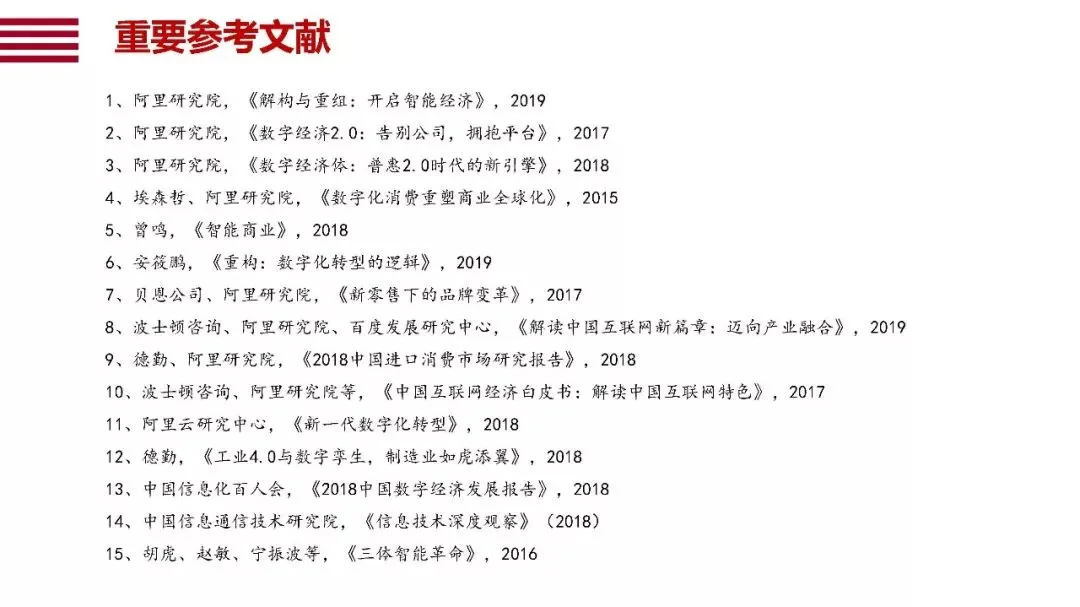 重要参考文献

1、阿里研究院，《解构与重组：开启智能经济》，2019
2、阿里研究院，《数字经济2.0：告别公司，拥抱平台》，2017
3、阿里研究院，《数字经济体：普惠2.0时代的新引擎》，2018
4、埃森哲、阿里研究院，《数字化消费重塑商业全球化》，2015
5、曾鸣，《智能商业》，2018
6、安筱鹏，《重构：数字化转型的逻辑》，2019
7、贝恩公司、阿里研究院，《新零售下的品牌变革》，2017
8、波士顿咨询、阿里研究院、百度发展研究中心，《解读中国互联网新篇章：迈向产业融合》，2019
9、德勤、阿里研究院，《2018中国进口消费市场研究报告》，2018
10、波士顿咨询、阿里研究院等，《中国互联网经济白皮书：解读中国互联网特色》，2017
11、阿里云研究中心，《新一代数字化转型》，2018
12、德勤，《工业4.0与数字孪生，制造业如虎添翼》，2018
13、中国信息化百人会，《2018中国数字经济发展报告》，2018
14、中国信息通信技术研究院，《信息技术深度观察》（2018）
15、胡虎、赵敏、宁振波等，《三体智能革命》，2016